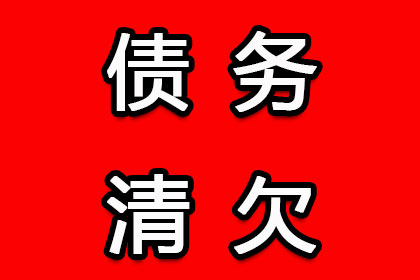 债务
清欠